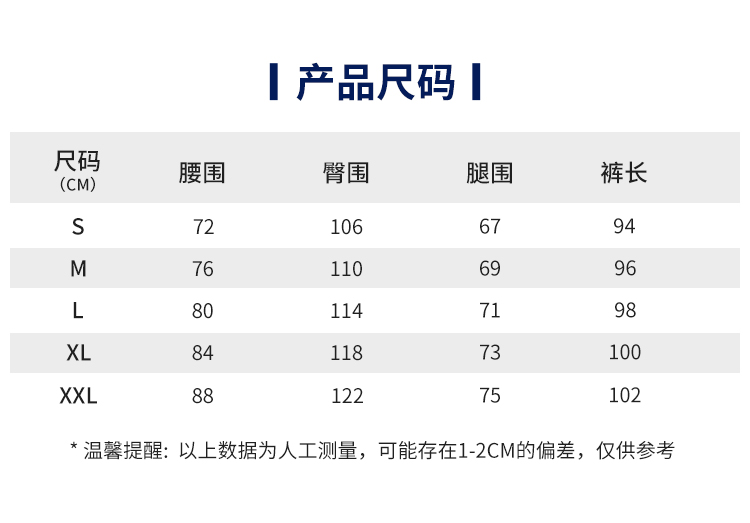 产品尺码

| 尺码（CM） | 腰围 | 臀围 | 腿围 | 裤长 |
|---|---|---|---|---|
| S | 72 | 106 | 67 | 94 |
| M | 76 | 110 | 69 | 96 |
| L | 80 | 114 | 71 | 98 |
| XL | 84 | 118 | 73 | 100 |
| XXL | 88 | 122 | 75 | 102 |

* 温馨提醒：以上数据为人工测量，可能存在1-2CM的偏差，仅供参考